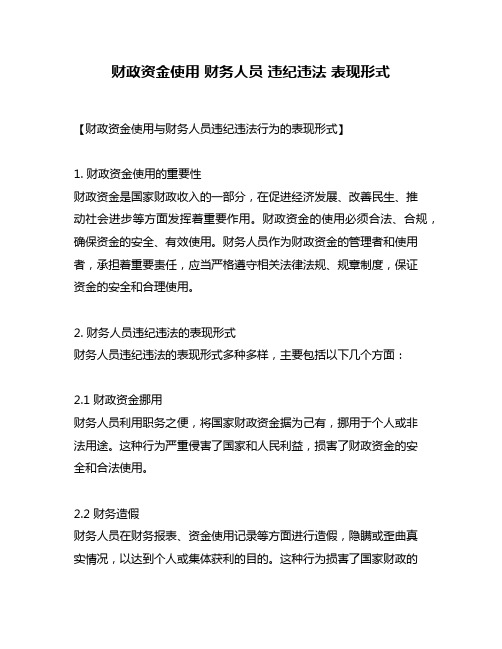 财政资金使用 财务人员 违纪违法 表现形式

【财政资金使用与财务人员违纪违法行为的表现形式】

1. 财政资金使用的重要性
财政资金是国家财政收入的一部分，在促进经济发展、改善民生、推动社会进步等方面发挥着重要作用。财政资金的使用必须合法、合规，确保资金的安全、有效使用。财务人员作为财政资金的管理者和使用者，承担着重要责任，应当严格遵守相关法律法规、规章制度，保证资金的安全和合理使用。

2. 财务人员违纪违法的表现形式
财务人员违纪违法的表现形式多种多样，主要包括以下几个方面：

2.1 财政资金挪用
财务人员利用职务之便，将国家财政资金据为己有，挪用于个人或非法用途。这种行为严重侵害了国家和人民利益，损害了财政资金的安全和合法使用。

2.2 财务造假
财务人员在财务报表、资金使用记录等方面进行造假，隐瞒或歪曲真实情况，以达到个人或集体获利的目的。这种行为损害了国家财政的